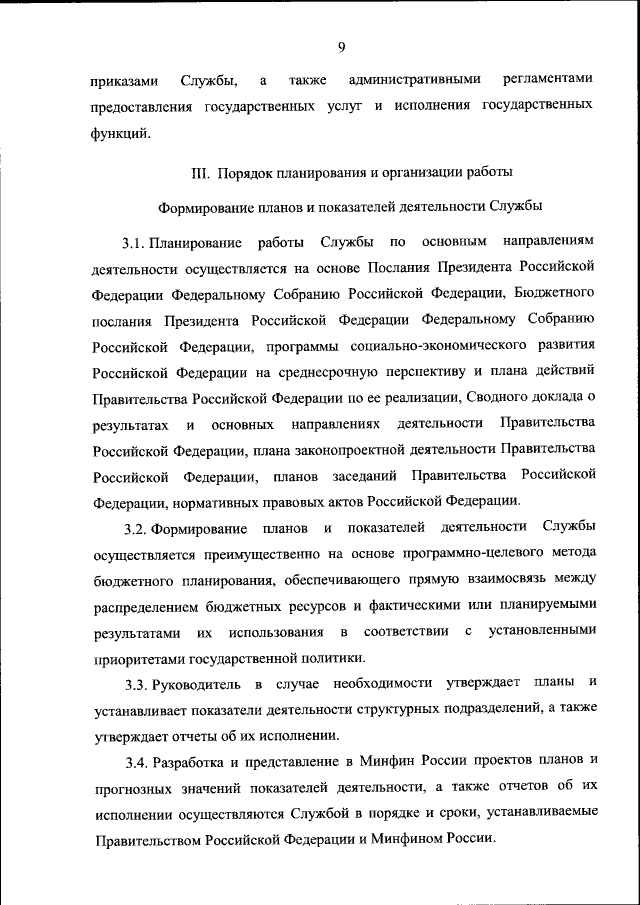 9

приказами Службы, а также административными регламентами предоставления государственных услуг и исполнения государственных функций.

III. Порядок планирования и организации работы

Формирование планов и показателей деятельности Службы

3.1. Планирование работы Службы по основным направлениям деятельности осуществляется на основе Послания Президента Российской Федерации Федеральному Собранию Российской Федерации, Бюджетного послания Президента Российской Федерации Федеральному Собранию Российской Федерации, программы социально-экономического развития Российской Федерации на среднесрочную перспективу и плана действий Правительства Российской Федерации по ее реализации, Сводного доклада о результатах и основных направлениях деятельности Правительства Российской Федерации, плана законопроектной деятельности Правительства Российской Федерации, планов заседаний Правительства Российской Федерации, нормативных правовых актов Российской Федерации.

3.2. Формирование планов и показателей деятельности Службы осуществляется преимущественно на основе программно-целевого метода бюджетного планирования, обеспечивающего прямую взаимосвязь между распределением бюджетных ресурсов и фактическими или планируемыми результатами их использования в соответствии с установленными приоритетами государственной политики.

3.3. Руководитель в случае необходимости утверждает планы и устанавливает показатели деятельности структурных подразделений, а также утверждает отчеты об их исполнении.

3.4. Разработка и представление в Минфин России проектов планов и прогнозных значений показателей деятельности, а также отчетов об их исполнении осуществляются Службой в порядке и сроки, устанавливаемые Правительством Российской Федерации и Минфином России.